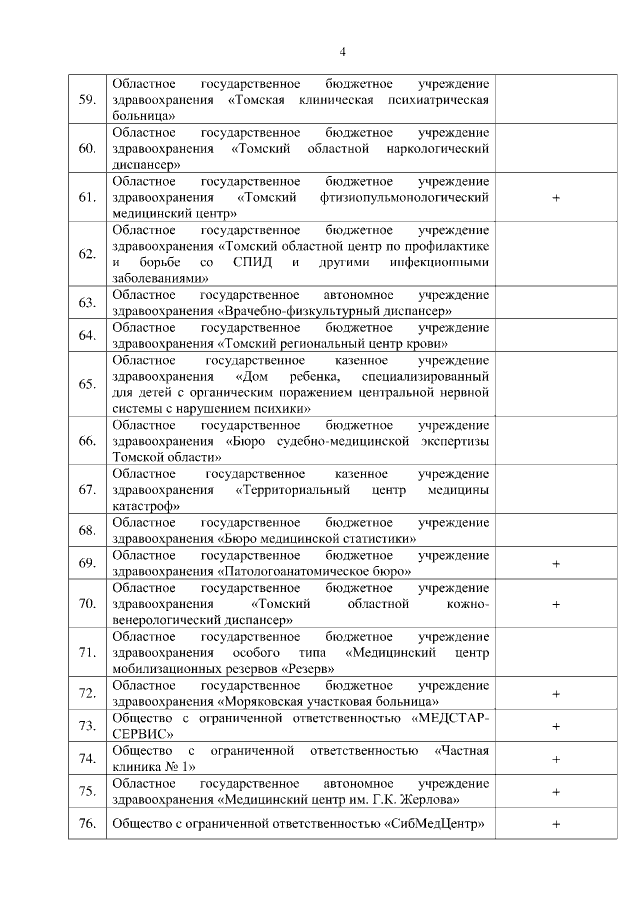 4

| | | |
|---|---|---|
| 59. | Областное государственное бюджетное учреждение здравоохранения «Томская клиническая психиатрическая больница» | |
| 60. | Областное государственное бюджетное учреждение здравоохранения «Томский областной наркологический диспансер» | |
| 61. | Областное государственное бюджетное учреждение здравоохранения «Томский фтизиопульмонологический медицинский центр» | + |
| 62. | Областное государственное бюджетное учреждение здравоохранения «Томский областной центр по профилактике и борьбе со СПИД и другими инфекционными заболеваниями» | |
| 63. | Областное государственное автономное учреждение здравоохранения «Врачебно-физкультурный диспансер» | |
| 64. | Областное государственное бюджетное учреждение здравоохранения «Томский региональный центр крови» | |
| 65. | Областное государственное казенное учреждение здравоохранения «Дом ребенка, специализированный для детей с органическим поражением центральной нервной системы с нарушением психики» | |
| 66. | Областное государственное бюджетное учреждение здравоохранения «Бюро судебно-медицинской экспертизы Томской области» | |
| 67. | Областное государственное казенное учреждение здравоохранения «Территориальный центр медицины катастроф» | |
| 68. | Областное государственное бюджетное учреждение здравоохранения «Бюро медицинской статистики» | |
| 69. | Областное государственное бюджетное учреждение здравоохранения «Патологоанатомическое бюро» | + |
| 70. | Областное государственное бюджетное учреждение здравоохранения «Томский областной кожно-венерологический диспансер» | + |
| 71. | Областное государственное бюджетное учреждение здравоохранения особого типа «Медицинский центр мобилизационных резервов «Резерв» | |
| 72. | Областное государственное бюджетное учреждение здравоохранения «Моряковская участковая больница» | + |
| 73. | Общество с ограниченной ответственностью «МЕДСТАР-СЕРВИС» | + |
| 74. | Общество с ограниченной ответственностью «Частная клиника № 1» | + |
| 75. | Областное государственное автономное учреждение здравоохранения «Медицинский центр им. Г.К. Жерлова» | + |
| 76. | Общество с ограниченной ответственностью «СибМедЦентр» | + |